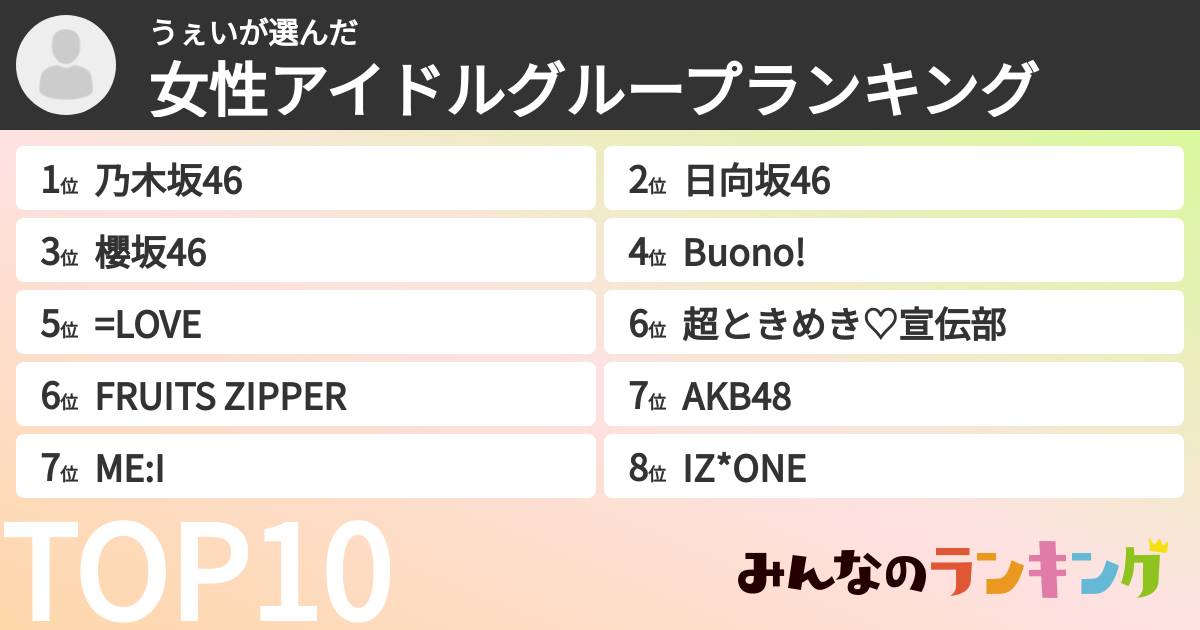 うぇいが選んだ
女性アイドルグループランキング

1位 乃木坂46
2位 日向坂46
3位 櫻坂46
4位 Buono!
5位 =LOVE
6位 超ときめき♡宣伝部
6位 FRUITS ZIPPER
7位 AKB48
7位 ME:I
8位 IZ*ONE

TOP10

みんなのランキング